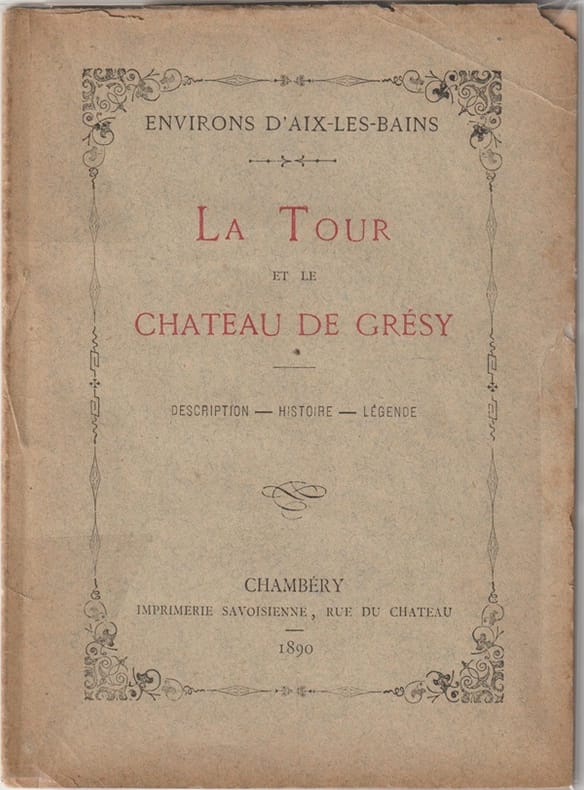 ENVIRONS D'AIX-LES-BAINS

LA TOUR

ET LE

CHATEAU DE GRÉSY

DESCRIPTION — HISTOIRE — LÉGENDE

CHAMBÉRY

IMPRIMERIE SAVOISIENNE, RUE DU CHATEAU

1890